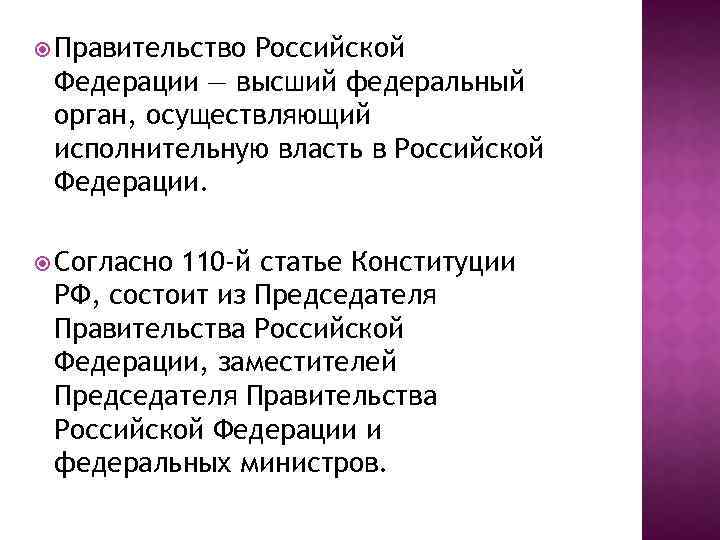 Правительство Российской Федерации — высший федеральный орган, осуществляющий исполнительную власть в Российской Федерации.

Согласно 110-й статье Конституции РФ, состоит из Председателя Правительства Российской Федерации, заместителей Председателя Правительства Российской Федерации и федеральных министров.